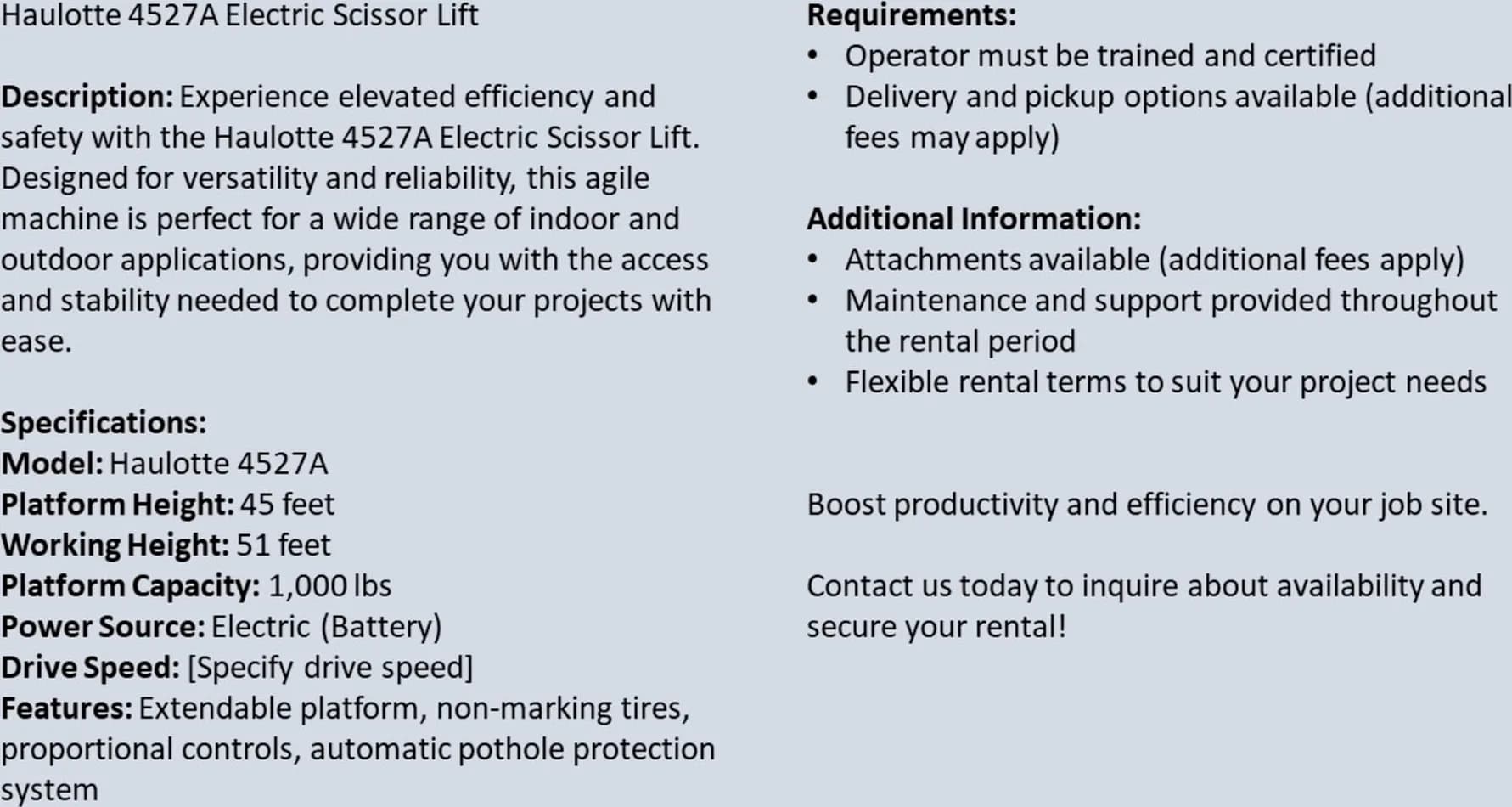 Haulotte 4527A Electric Scissor Lift

Description: Experience elevated efficiency and safety with the Haulotte 4527A Electric Scissor Lift. Designed for versatility and reliability, this agile machine is perfect for a wide range of indoor and outdoor applications, providing you with the access and stability needed to complete your projects with ease.

Specifications:
Model: Haulotte 4527A
Platform Height: 45 feet
Working Height: 51 feet
Platform Capacity: 1,000 lbs
Power Source: Electric (Battery)
Drive Speed: [Specify drive speed]
Features: Extendable platform, non-marking tires, proportional controls, automatic pothole protection system

Requirements:
• Operator must be trained and certified
• Delivery and pickup options available (additional fees may apply)

Additional Information:
• Attachments available (additional fees apply)
• Maintenance and support provided throughout the rental period
• Flexible rental terms to suit your project needs

Boost productivity and efficiency on your job site.

Contact us today to inquire about availability and secure your rental!